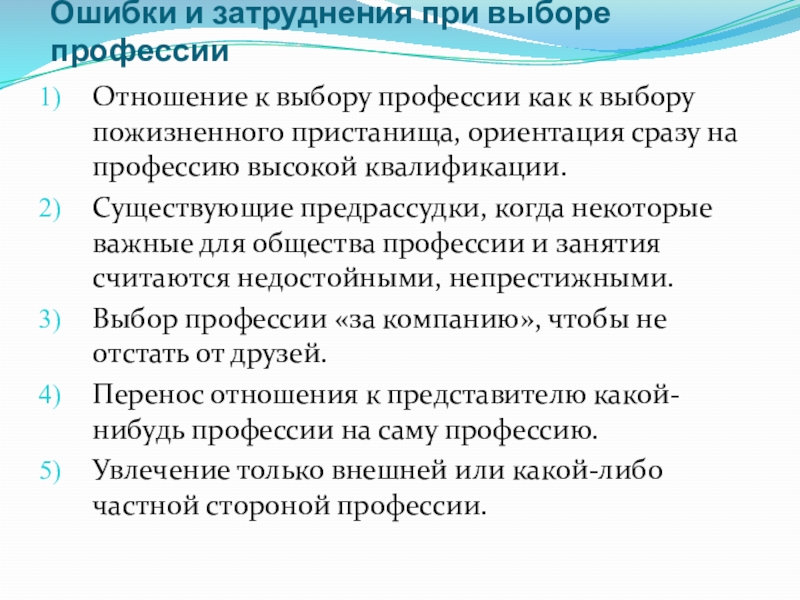 Ошибки и затруднения при выборе профессии

1) Отношение к выбору профессии как к выбору пожизненного пристанища, ориентация сразу на профессию высокой квалификации.

2) Существующие предрассудки, когда некоторые важные для общества профессии и занятия считаются недостойными, непрестижными.

3) Выбор профессии «за компанию», чтобы не отстать от друзей.

4) Перенос отношения к представителю какой-нибудь профессии на саму профессию.

5) Увлечение только внешней или какой-либо частной стороной профессии.